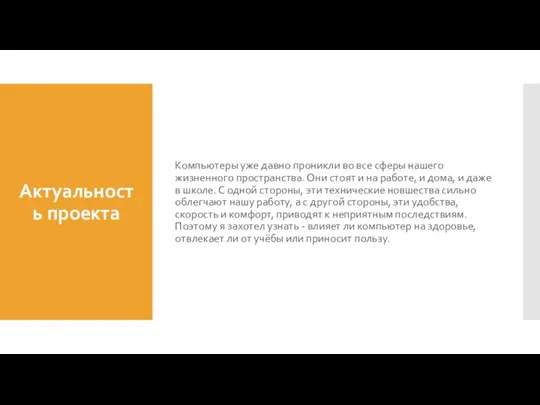 Актуальность проекта

Компьютеры уже давно проникли во все сферы нашего жизненного пространства. Они стоят и на работе, и дома, и даже в школе. С одной стороны, эти технические новшества сильно облегчают нашу работу, а с другой стороны, эти удобства, скорость и комфорт, приводят к неприятным последствиям. Поэтому я захотел узнать - влияет ли компьютер на здоровье, отвлекает ли от учёбы или приносит пользу.